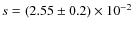 $s = (2.55 \pm 0.2) \times 10^{-2}$